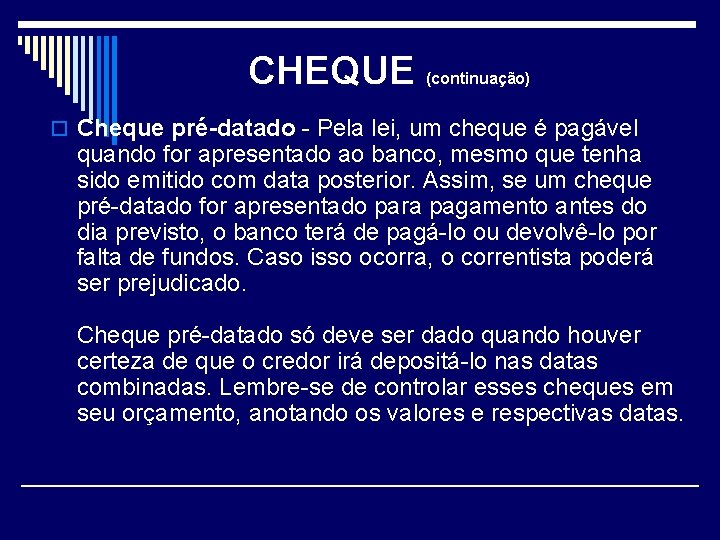 CHEQUE (continuação)

Cheque pré-datado - Pela lei, um cheque é pagável quando for apresentado ao banco, mesmo que tenha sido emitido com data posterior. Assim, se um cheque pré-datado for apresentado para pagamento antes do dia previsto, o banco terá de pagá-lo ou devolvê-lo por falta de fundos. Caso isso ocorra, o correntista poderá ser prejudicado.

Cheque pré-datado só deve ser dado quando houver certeza de que o credor irá depositá-lo nas datas combinadas. Lembre-se de controlar esses cheques em seu orçamento, anotando os valores e respectivas datas.